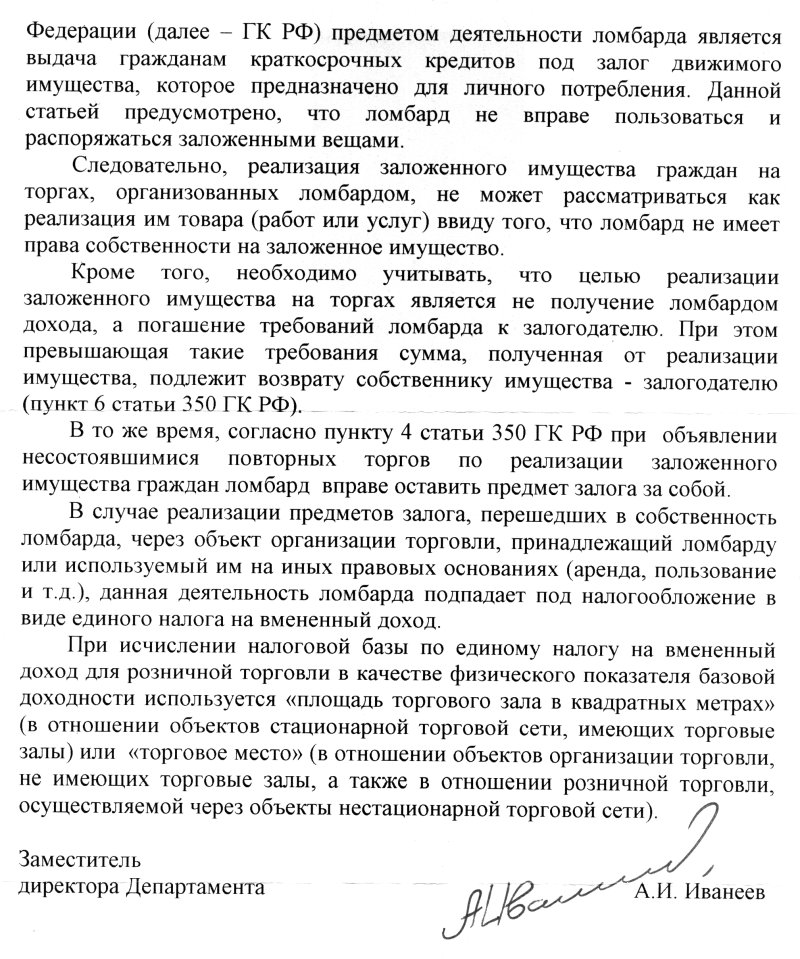 Федерации (далее – ГК РФ) предметом деятельности ломбарда является выдача гражданам краткосрочных кредитов под залог движимого имущества, которое предназначено для личного потребления. Данной статьей предусмотрено, что ломбард не вправе пользоваться и распоряжаться заложенными вещами.

Следовательно, реализация заложенного имущества граждан на торгах, организованных ломбардом, не может рассматриваться как реализация им товара (работ или услуг) ввиду того, что ломбард не имеет права собственности на заложенное имущество.

Кроме того, необходимо учитывать, что целью реализации заложенного имущества на торгах является не получение ломбардом дохода, а погашение требований ломбарда к залогодателю. При этом превышающая такие требования сумма, полученная от реализации имущества, подлежит возврату собственнику имущества - залогодателю (пункт 6 статьи 350 ГК РФ).

В то же время, согласно пункту 4 статьи 350 ГК РФ при объявлении несостоявшимися повторных торгов по реализации заложенного имущества граждан ломбард вправе оставить предмет залога за собой.

В случае реализации предметов залога, перешедших в собственность ломбарда, через объект организации торговли, принадлежащий ломбарду или используемый им на иных правовых основаниях (аренда, пользование и т.д.), данная деятельность ломбарда подпадает под налогообложение в виде единого налога на вмененный доход.

При исчислении налоговой базы по единому налогу на вмененный доход для розничной торговли в качестве физического показателя базовой доходности используется «площадь торгового зала в квадратных метрах» (в отношении объектов стационарной торговой сети, имеющих торговые залы) или «торговое место» (в отношении объектов организации торговли, не имеющих торговые залы, а также в отношении розничной торговли, осуществляемой через объекты нестационарной торговой сети).

Заместитель
директора Департамента

А.И. Иванеев